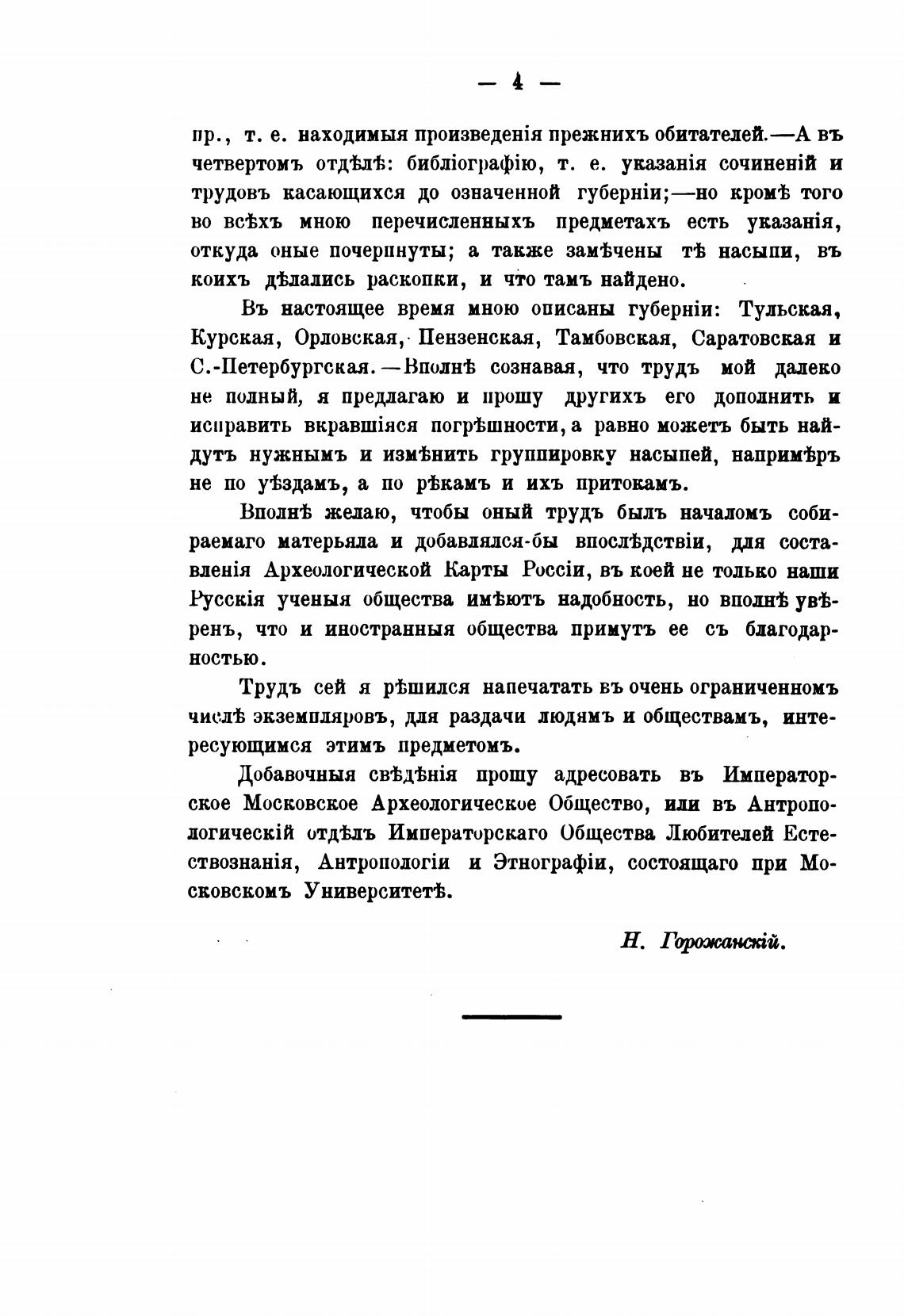 — 4 —

пр., т. е. находимыя произведенія прежнихъ обитателей.—А въ четвертомъ отдѣлѣ: библіографію, т. е. указанія сочиненій и трудовъ касающихся до означенной губерніи;—но кромѣ того во всѣхъ мною перечисленныхъ предметахъ есть указанія, откуда оные почерпнуты; а также замѣчены тѣ насыпи, въ коихъ дѣлались раскопки, и что тамъ найдено.

Въ настоящее время мною описаны губерніи: Тульская, Курская, Орловская, Пензенская, Тамбовская, Саратовская и С.-Петербургская.—Вполнѣ сознавая, что трудъ мой далеко не полный, я предлагаю и прошу другихъ его дополнить и исправить вкравшіяся погрѣшности, а равно можетъ быть найдутъ нужнымъ и измѣнить группировку насыпей, напримѣръ не по уѣздамъ, а по рѣкамъ и ихъ притокамъ.

Вполнѣ желаю, чтобы оный трудъ былъ началомъ собираемаго матерьяла и добавлялся-бы впослѣдствіи, для составленія Археологической Карты Россіи, въ коей не только наши Русскія ученыя общества имѣютъ надобность, но вполнѣ увѣренъ, что и иностранныя общества примутъ ее съ благодарностью.

Трудъ сей я рѣшился напечатать въ очень ограниченномъ числѣ экземпляровъ, для раздачи людямъ и обществамъ, интересующимся этимъ предметомъ.

Добавочныя свѣдѣнія прошу адресовать въ Императорское Московское Археологическое Общество, или въ Антропологическій отдѣлъ Императорскаго Общества Любителей Естествознанія, Антропологіи и Этнографіи, состоящаго при Московскомъ Университетѣ.

Н. Горожанскій.